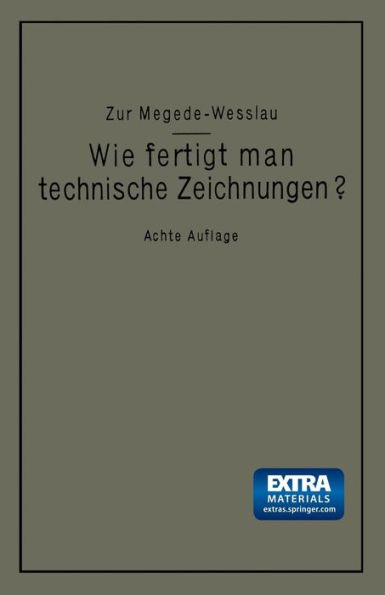 Zur Megede-Wesslau

Wie fertigt man technische Zeichnungen?

Achte Auflage

EXTRA
MATERIALS
extras.springer.com